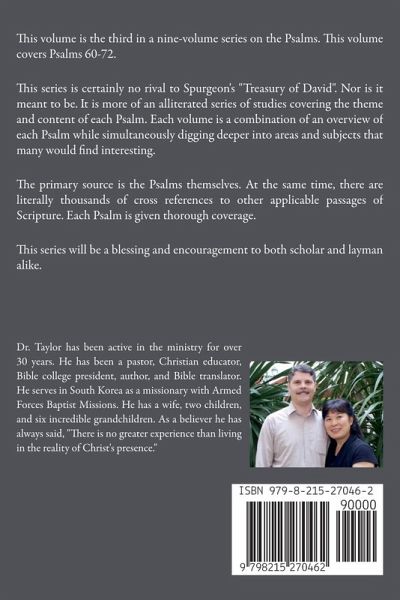 This volume is the third in a nine-volume series on the Psalms. This volume covers Psalms 60-72.

This series is certainly no rival to Spurgeon's "Treasury of David". Nor is it meant to be. It is more of an alliterated series of studies covering the theme and content of each Psalm. Each volume is a combination of an overview of each Psalm while simultaneously digging deeper into areas and subjects that many would find interesting.

The primary source is the Psalms themselves. At the same time, there are literally thousands of cross references to other applicable passages of Scripture. Each Psalm is given thorough coverage.

This series will be a blessing and encouragement to both scholar and layman alike.

Dr. Taylor has been active in the ministry for over 30 years. He has been a pastor, Christian educator, Bible college president, author, and Bible translator. He serves in South Korea as a missionary with Armed Forces Baptist Missions. He has a wife, two children, and six incredible grandchildren. As a believer he has always said, "There is no greater experience than living in the reality of Christ's presence."

ISBN 979-8-215-27046-2

90000

9 798215 270462